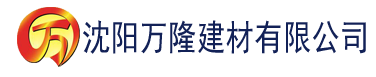 万 沈阳万隆建材有限公司